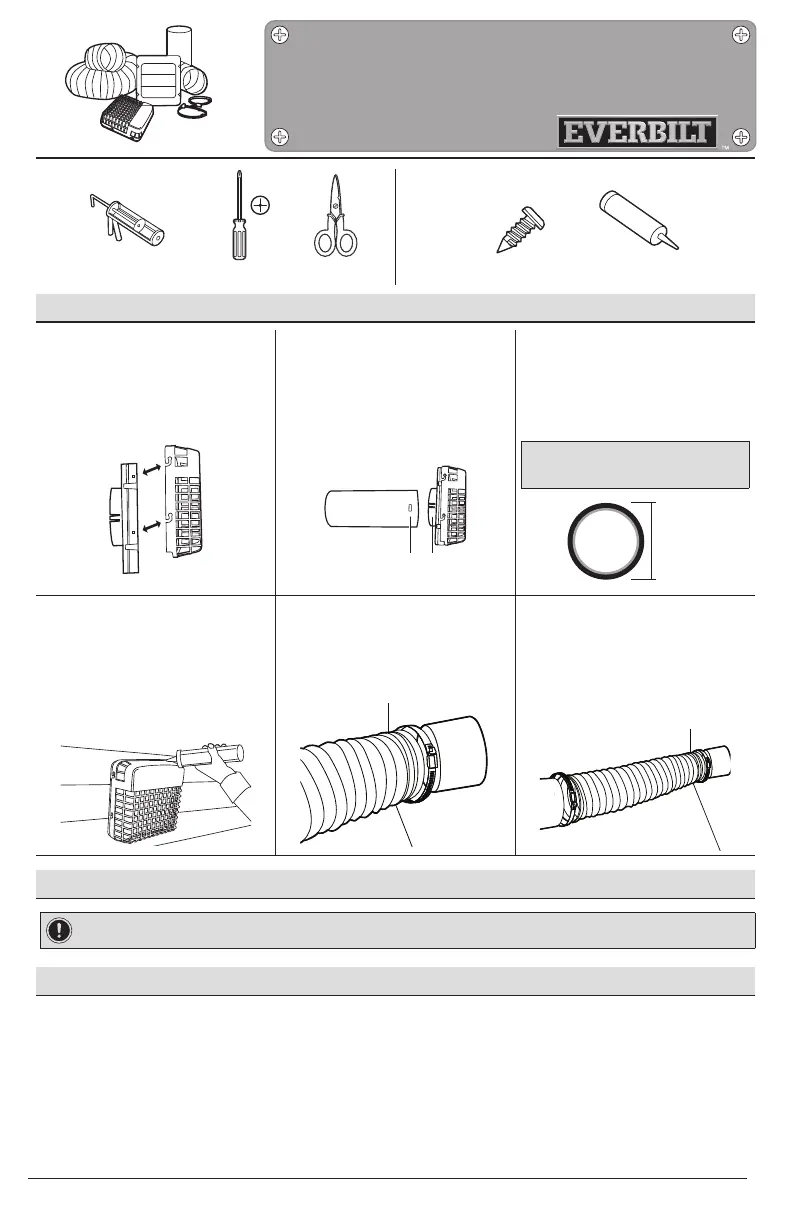 EVERBILT
TM